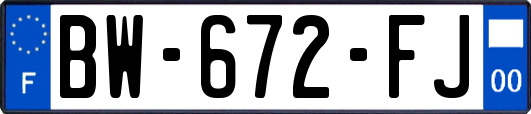 F

BW-672-FJ

00